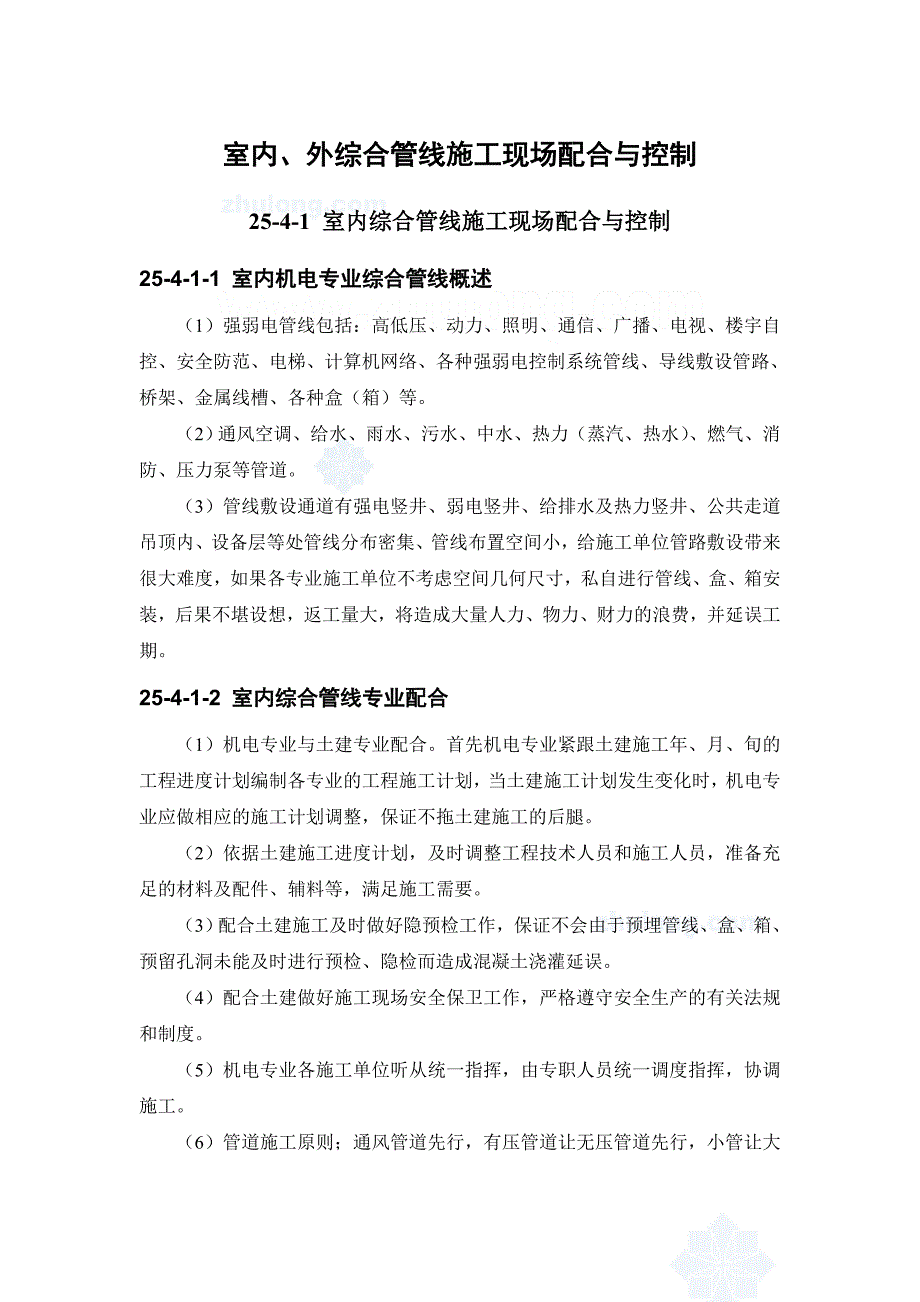 室内、外综合管线施工现场配合与控制

zhulong.com

25-4-1 室内综合管线施工现场配合与控制

25-4-1-1 室内机电专业综合管线概述

（1）强弱电管线包括：高低压、动力、照明、通信、广播、电视、楼宇自控、安全防范、电梯、计算机网络、各种强弱电控制系统管线、导线敷设管路、桥架、金属线槽、各种盒（箱）等。

（2）通风空调、给水、雨水、污水、中水、热力（蒸汽、热水）、燃气、消防、压力泵等管道。

（3）管线敷设通道有强电竖井、弱电竖井、给排水及热力竖井、公共走道吊顶内、设备层等处管线分布密集、管线布置空间小，给施工单位管路敷设带来很大难度，如果各专业施工单位不考虑空间几何尺寸，私自进行管线、盒、箱安装，后果不堪设想，返工量大，将造成大量人力、物力、财力的浪费，并延误工期。

25-4-1-2 室内综合管线专业配合

（1）机电专业与土建专业配合。首先机电专业紧跟土建施工年、月、旬的工程进度计划编制各专业的工程施工计划，当土建施工计划发生变化时，机电专业应做相应的施工计划调整，保证不拖土建施工的后腿。

（2）依据土建施工进度计划，及时调整工程技术人员和施工人员，准备充足的材料及配件、辅料等，满足施工需要。

（3）配合土建施工及时做好隐预检工作，保证不会由于预埋管线、盒、箱、预留孔洞未能及时进行预检、隐检而造成混凝土浇灌延误。

（4）配合土建做好施工现场安全保卫工作，严格遵守安全生产的有关法规和制度。

（5）机电专业各施工单位听从统一指挥，由专职人员统一调度指挥，协调施工。

（6）管道施工原则；通风管道先行，有压管道让无压管道先行，小管让大